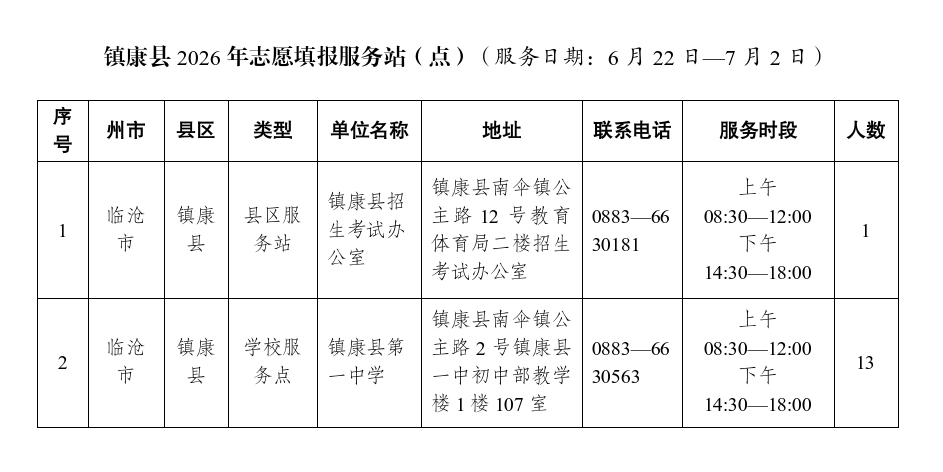 镇康县 2026 年志愿填报服务站（点）（服务日期：6 月 22 日—7 月 2 日）

| 序号 | 州市 | 县区 | 类型 | 单位名称 | 地址 | 联系电话 | 服务时段 | 人数 |
|---|---|---|---|---|---|---|---|---|
| 1 | 临沧市 | 镇康县 | 县区服务站 | 镇康县招生考试办公室 | 镇康县南伞镇公主路 12 号教育体育局二楼招生考试办公室 | 0883—6630181 | 上午 08:30—12:00 下午 14:30—18:00 | 1 |
| 2 | 临沧市 | 镇康县 | 学校服务点 | 镇康县第一中学 | 镇康县南伞镇公主路 2 号镇康县一中初中部教学楼 1 楼 107 室 | 0883—6630563 | 上午 08:30—12:00 下午 14:30—18:00 | 13 |